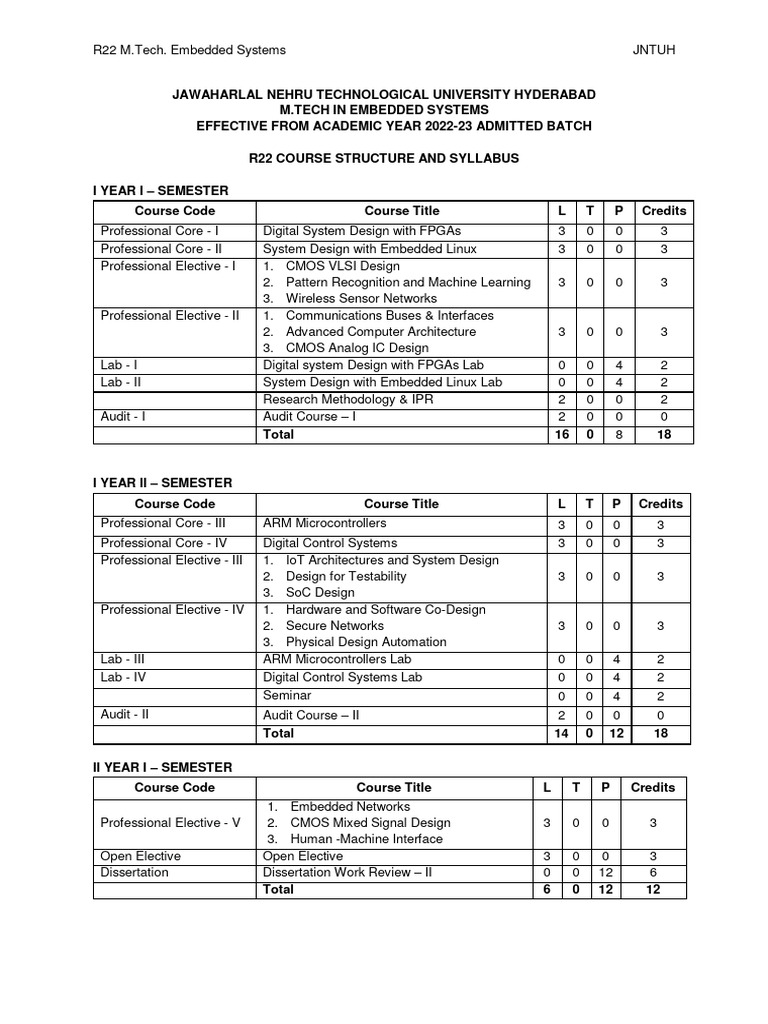 R22 M.Tech. Embedded Systems JNTUH

JAWAHARLAL NEHRU TECHNOLOGICAL UNIVERSITY HYDERABAD
M.TECH IN EMBEDDED SYSTEMS
EFFECTIVE FROM ACADEMIC YEAR 2022-23 ADMITTED BATCH

R22 COURSE STRUCTURE AND SYLLABUS

I YEAR I – SEMESTER

| Course Code | Course Title | L | T | P | Credits |
|---|---|---|---|---|---|
| Professional Core - I | Digital System Design with FPGAs | 3 | 0 | 0 | 3 |
| Professional Core - II | System Design with Embedded Linux | 3 | 0 | 0 | 3 |
| Professional Elective - I | 1. CMOS VLSI Design 2. Pattern Recognition and Machine Learning 3. Wireless Sensor Networks | 3 | 0 | 0 | 3 |
| Professional Elective - II | 1. Communications Buses & Interfaces 2. Advanced Computer Architecture 3. CMOS Analog IC Design | 3 | 0 | 0 | 3 |
| Lab - I | Digital system Design with FPGAs Lab | 0 | 0 | 4 | 2 |
| Lab - II | System Design with Embedded Linux Lab | 0 | 0 | 4 | 2 |
| | Research Methodology & IPR | 2 | 0 | 0 | 2 |
| Audit - I | Audit Course – I | 2 | 0 | 0 | 0 |
| | Total | 16 | 0 | 8 | 18 |

I YEAR II – SEMESTER

| Course Code | Course Title | L | T | P | Credits |
|---|---|---|---|---|---|
| Professional Core - III | ARM Microcontrollers | 3 | 0 | 0 | 3 |
| Professional Core - IV | Digital Control Systems | 3 | 0 | 0 | 3 |
| Professional Elective - III | 1. IoT Architectures and System Design 2. Design for Testability 3. SoC Design | 3 | 0 | 0 | 3 |
| Professional Elective - IV | 1. Hardware and Software Co-Design 2. Secure Networks 3. Physical Design Automation | 3 | 0 | 0 | 3 |
| Lab - III | ARM Microcontrollers Lab | 0 | 0 | 4 | 2 |
| Lab - IV | Digital Control Systems Lab | 0 | 0 | 4 | 2 |
| | Seminar | 0 | 0 | 4 | 2 |
| Audit - II | Audit Course – II | 2 | 0 | 0 | 0 |
| | Total | 14 | 0 | 12 | 18 |

II YEAR I – SEMESTER

| Course Code | Course Title | L | T | P | Credits |
|---|---|---|---|---|---|
| Professional Elective - V | 1. Embedded Networks 2. CMOS Mixed Signal Design 3. Human -Machine Interface | 3 | 0 | 0 | 3 |
| Open Elective | Open Elective | 3 | 0 | 0 | 3 |
| Dissertation | Dissertation Work Review – II | 0 | 0 | 12 | 6 |
| | Total | 6 | 0 | 12 | 12 |